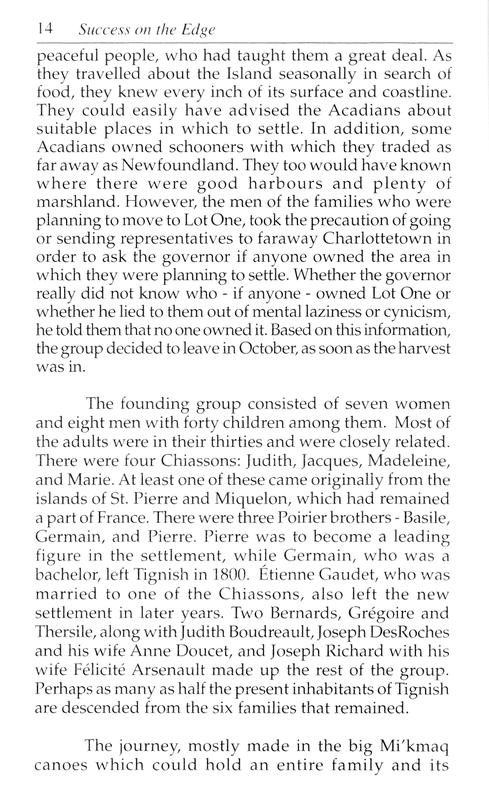 14 Success on the Edge

peaceful people, who had taught them a great deal. As they travelled about the Island seasonally in search of food, they knew every inch of its surface and coastline. They could easily have advised the Acadians about suitable places in which to settle. In addition, some Acadians owned schooners with which they traded as far away as Newfoundland. They too would have known where there were good harbours and plenty of marshland. However, the men of the families who were planning to move to Lot One, took the precaution of going or sending representatives to faraway Charlottetown in order to ask the governor if anyone owned the area in which they were planning to settle. Whether the governor really did not know who - if anyone - owned Lot One or whether he lied to them out of mental laziness or cynicism, he told them that no one owned it. Based on this information, the group decided to leave in October, as soon as the harvest was in.

The founding group consisted of seven women and eight men with forty children among them. Most of the adults were in their thirties and were closely related. There were four Chiassons: Judith, Jacques, Madeleine, and Marie. At least one of these came originally from the islands of St. Pierre and Miquelon, which had remained a part of France. There were three Poirier brothers - Basile, Germain, and Pierre. Pierre was to become a leading figure in the settlement, while Germain, who was a bachelor, left Tignish in 1800. Étienne Gaudet, who was married to one of the Chiassons, also left the new settlement in later years. Two Bernards, Grégoire and Thersile, along with Judith Boudreault, Joseph DesRoches and his wife Anne Doucet, and Joseph Richard with his wife Félicité Arsenault made up the rest of the group. Perhaps as many as half the present inhabitants of Tignish are descended from the six families that remained.

The journey, mostly made in the big Mi'kmaq canoes which could hold an entire family and its